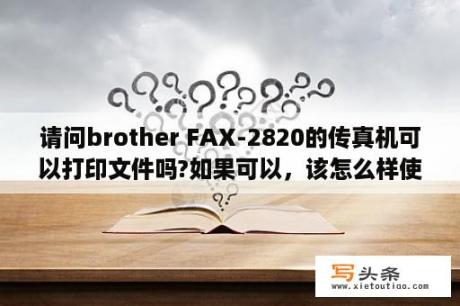 请问brother FAX-2820的传真机可以打印文件吗?如果可以，该怎么样使

写头条
www.xietoutiao.com